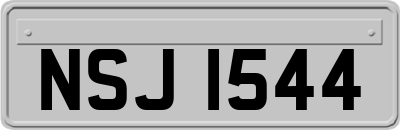 NSJ 1544